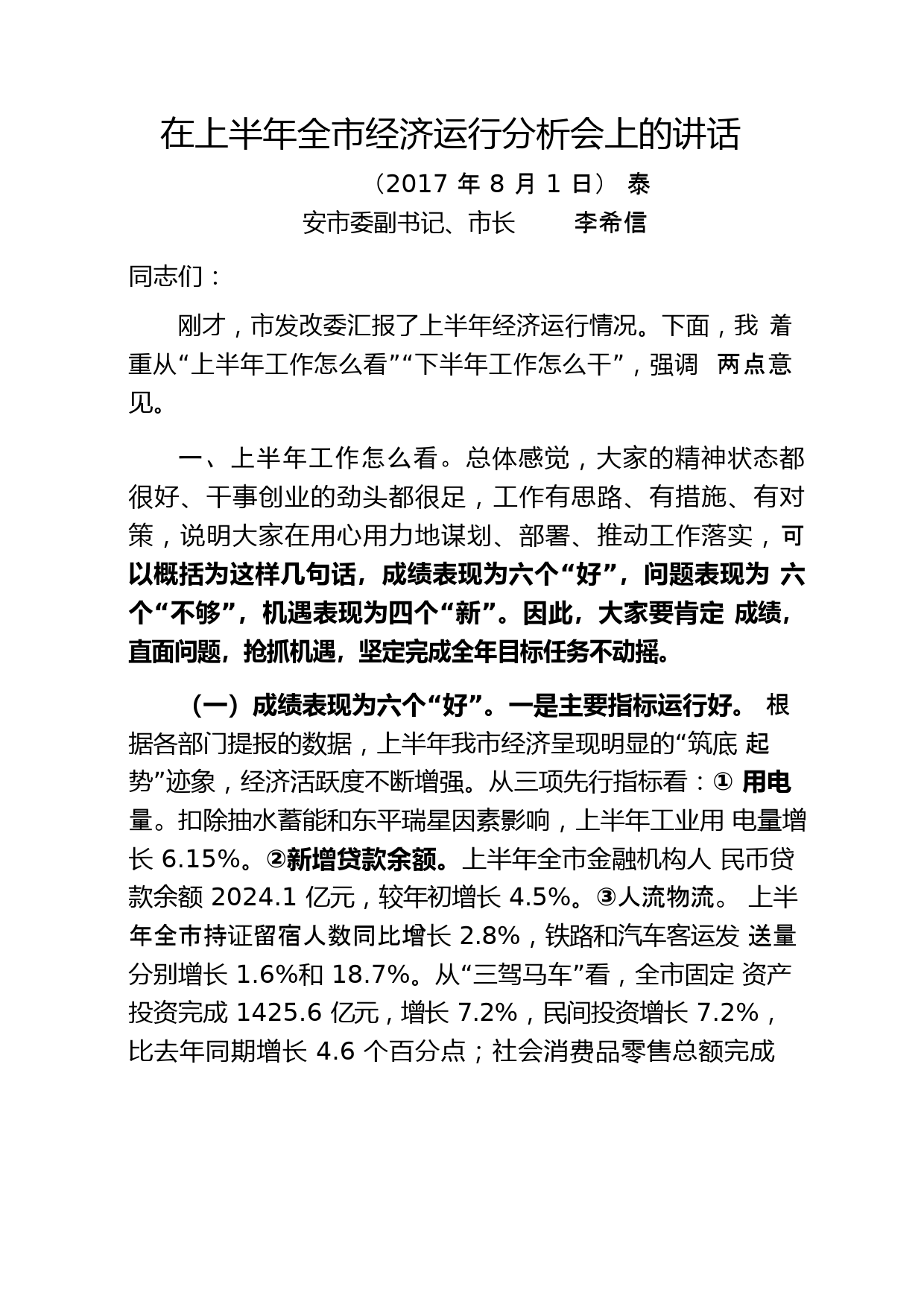 在上半年全市经济运行分析会上的讲话

（2017 年 8 月 1 日） 泰安市委副书记、市长 李希信

同志们：

刚才，市发改委汇报了上半年经济运行情况。下面，我 着重从“上半年工作怎么看”“下半年工作怎么干”，强调 两点意见。

一、上半年工作怎么看。总体感觉，大家的精神状态都很好、干事创业的劲头都很足，工作有思路、有措施、有对策，说明大家在用心用力地谋划、部署、推动工作落实，可以概括为这样几句话，成绩表现为六个“好”，问题表现为 六个“不够”，机遇表现为四个“新”。因此，大家要肯定 成绩，直面问题，抢抓机遇，坚定完成全年目标任务不动摇。

（一）成绩表现为六个“好”。一是主要指标运行好。 根据各部门提报的数据，上半年我市经济呈现明显的“筑底 起势”迹象，经济活跃度不断增强。从三项先行指标看：① 用电量。扣除抽水蓄能和东平瑞星因素影响，上半年工业用 电量增长 6.15%。②新增贷款余额。上半年全市金融机构人 民币贷款余额 2024.1 亿元，较年初增长 4.5%。③人流物流。 上半年全市持证留宿人数同比增长 2.8%，铁路和汽车客运发 送量分别增长 1.6%和 18.7%。从“三驾马车”看，全市固定 资产投资完成 1425.6 亿元，增长 7.2%，民间投资增长 7.2%，比去年同期增长 4.6 个百分点；社会消费品零售总额完成